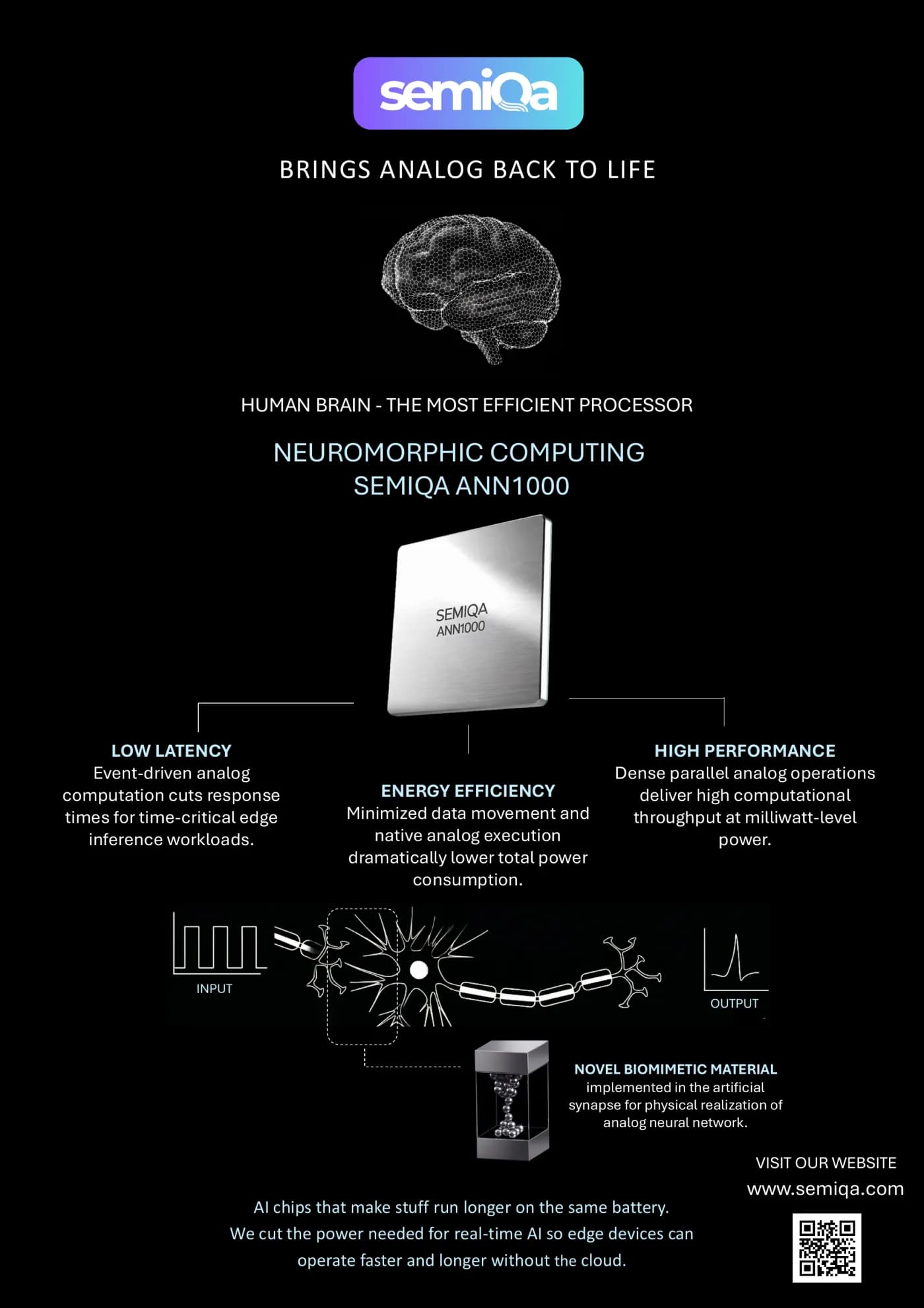 semiQa

BRINGS ANALOG BACK TO LIFE

HUMAN BRAIN - THE MOST EFFICIENT PROCESSOR

NEUROMORPHIC COMPUTING
SEMIQA ANN1000

SEMIQA
ANN1000

LOW LATENCY
Event-driven analog computation cuts response times for time-critical edge inference workloads.

ENERGY EFFICIENCY
Minimized data movement and native analog execution dramatically lower total power consumption.

HIGH PERFORMANCE
Dense parallel analog operations deliver high computational throughput at milliwatt-level power.

INPUT

OUTPUT

NOVEL BIOMIMETIC MATERIAL
implemented in the artificial synapse for physical realization of analog neural network.

VISIT OUR WEBSITE
www.semiqa.com

AI chips that make stuff run longer on the same battery.
We cut the power needed for real-time AI so edge devices can operate faster and longer without the cloud.